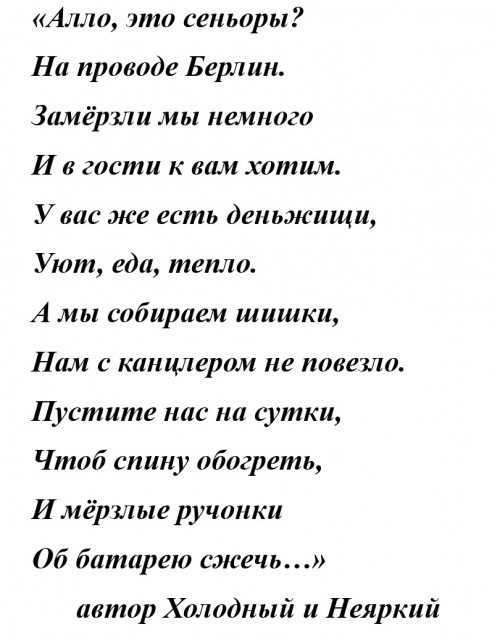 «Алло, это сеньоры?
На проводе Берлин.
Замёрзли мы немного
И в гости к вам хотим.
У вас же есть деньжищи,
Уют, еда, тепло.
А мы собираем шишки,
Нам с канцлером не повезло.
Пустите нас на сутки,
Чтоб спину обогреть,
И мёрзлые ручонки
Об батарею сжечь…»

автор Холодный и Неяркий